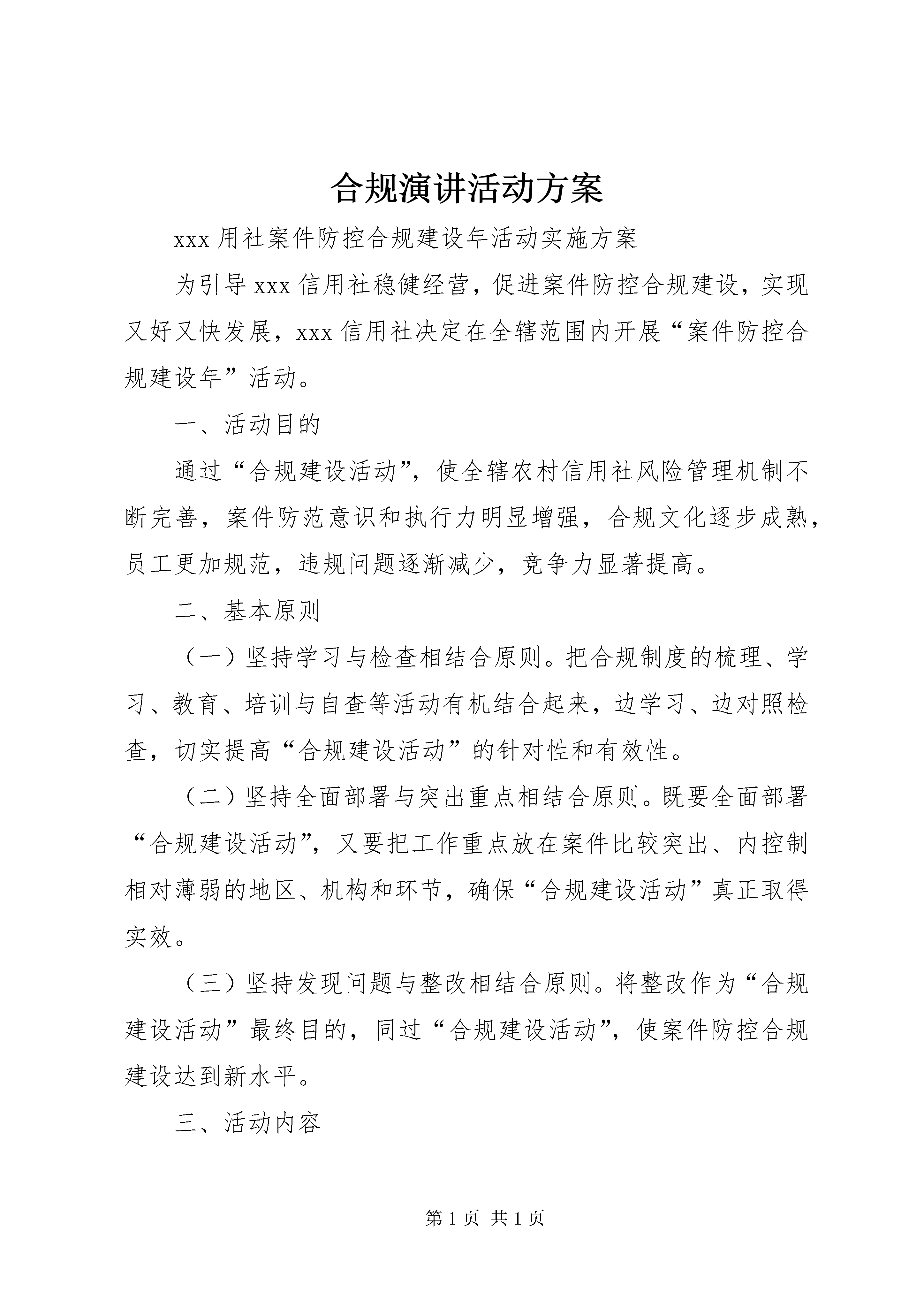 合规演讲活动方案

xxx 用社案件防控合规建设年活动实施方案

为引导 xxx 信用社稳健经营，促进案件防控合规建设，实现又好又快发展，xxx 信用社决定在全辖范围内开展“案件防控合规建设年”活动。

一、活动目的

通过“合规建设活动”，使全辖农村信用社风险管理机制不断完善，案件防范意识和执行力明显增强，合规文化逐步成熟，员工更加规范，违规问题逐渐减少，竞争力显著提高。

二、基本原则

（一）坚持学习与检查相结合原则。把合规制度的梳理、学习、教育、培训与自查等活动有机结合起来，边学习、边对照检查，切实提高“合规建设活动”的针对性和有效性。

（二）坚持全面部署与突出重点相结合原则。既要全面部署“合规建设活动”，又要把工作重点放在案件比较突出、内控制相对薄弱的地区、机构和环节，确保“合规建设活动”真正取得实效。

（三）坚持发现问题与整改相结合原则。将整改作为“合规建设活动”最终目的，同过“合规建设活动”，使案件防控合规建设达到新水平。

三、活动内容

第 1 页 共 1 页